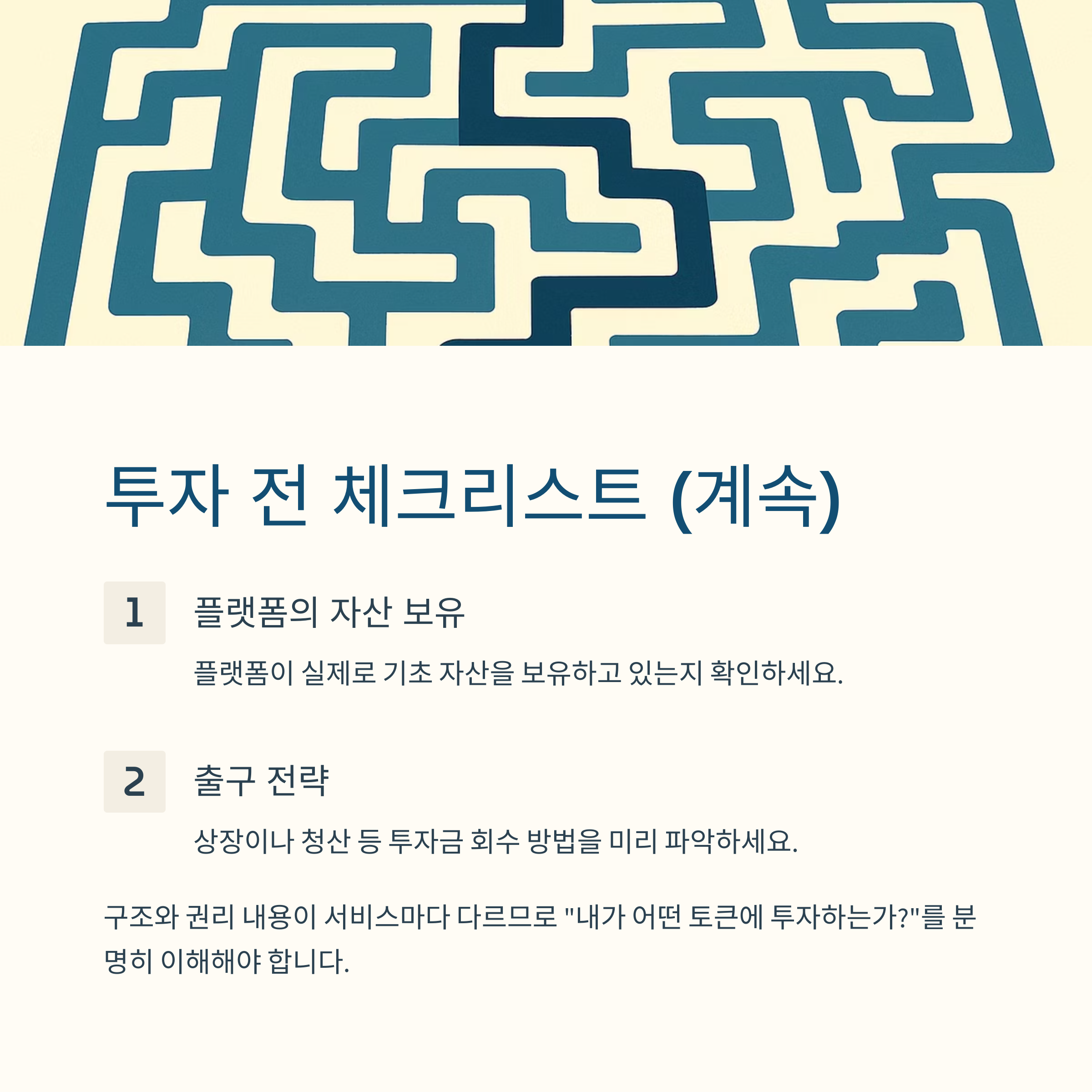 투자 전 체크리스트 (계속)

1

플랫폼의 자산 보유

플랫폼이 실제로 기초 자산을 보유하고 있는지 확인하세요.

2

출구 전략

상장이나 청산 등 투자금 회수 방법을 미리 파악하세요.

구조와 권리 내용이 서비스마다 다르므로 "내가 어떤 토큰에 투자하는가?"를 분명히 이해해야 합니다.